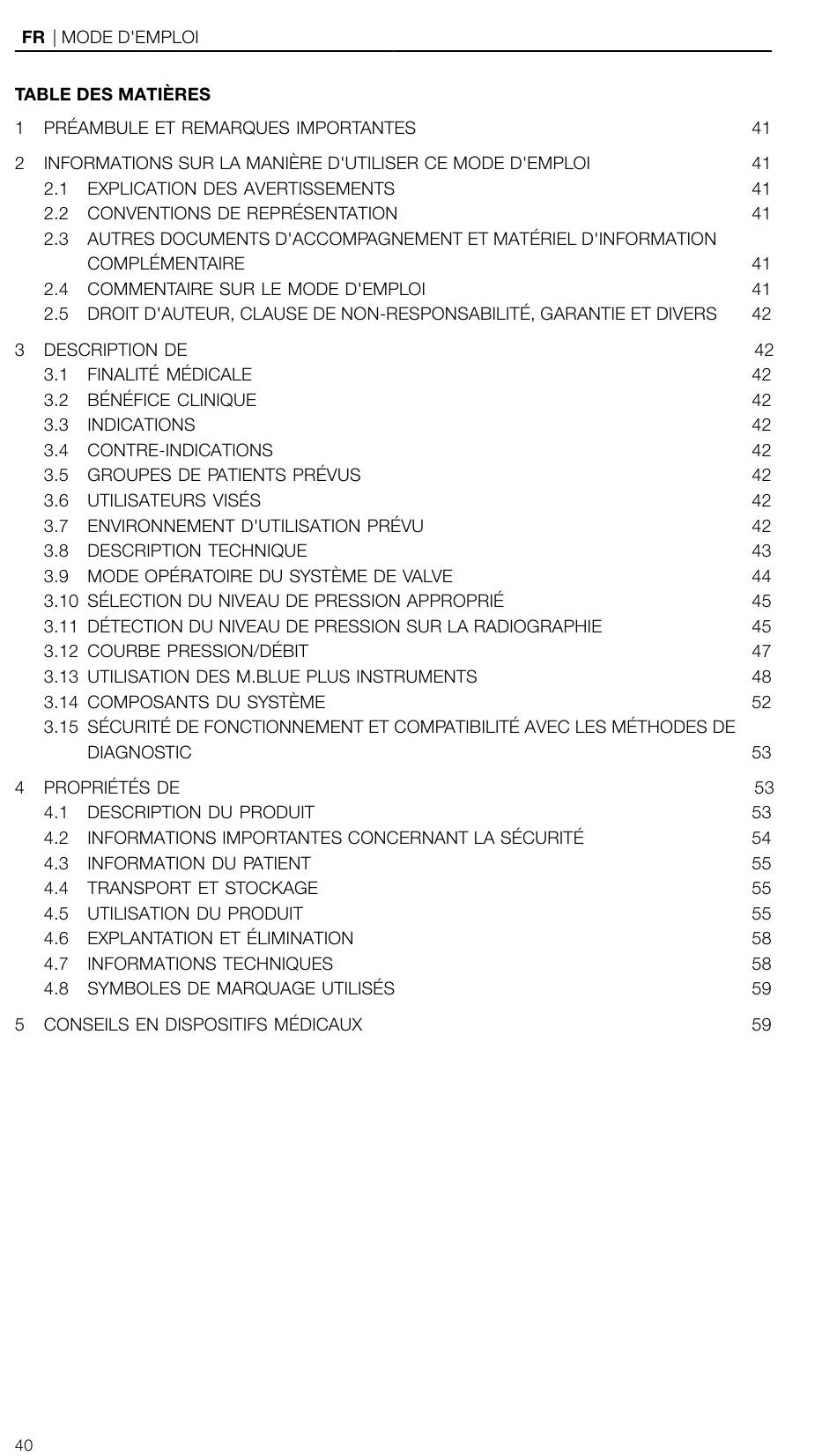 FR | MODE D'EMPLOI

TABLE DES MATIÈRES

1 PRÉAMBULE ET REMARQUES IMPORTANTES 41

2 INFORMATIONS SUR LA MANIÈRE D'UTILISER CE MODE D'EMPLOI 41
2.1 EXPLICATION DES AVERTISSEMENTS 41
2.2 CONVENTIONS DE REPRÉSENTATION 41
2.3 AUTRES DOCUMENTS D'ACCOMPAGNEMENT ET MATÉRIEL D'INFORMATION COMPLÉMENTAIRE 41
2.4 COMMENTAIRE SUR LE MODE D'EMPLOI 41
2.5 DROIT D'AUTEUR, CLAUSE DE NON-RESPONSABILITÉ, GARANTIE ET DIVERS 42

3 DESCRIPTION DE 42
3.1 FINALITÉ MÉDICALE 42
3.2 BÉNÉFICE CLINIQUE 42
3.3 INDICATIONS 42
3.4 CONTRE-INDICATIONS 42
3.5 GROUPES DE PATIENTS PRÉVUS 42
3.6 UTILISATEURS VISÉS 42
3.7 ENVIRONNEMENT D'UTILISATION PRÉVU 42
3.8 DESCRIPTION TECHNIQUE 43
3.9 MODE OPÉRATOIRE DU SYSTÈME DE VALVE 44
3.10 SÉLECTION DU NIVEAU DE PRESSION APPROPRIÉ 45
3.11 DÉTECTION DU NIVEAU DE PRESSION SUR LA RADIOGRAPHIE 45
3.12 COURBE PRESSION/DÉBIT 47
3.13 UTILISATION DES M.BLUE PLUS INSTRUMENTS 48
3.14 COMPOSANTS DU SYSTÈME 52
3.15 SÉCURITÉ DE FONCTIONNEMENT ET COMPATIBILITÉ AVEC LES MÉTHODES DE DIAGNOSTIC 53

4 PROPRIÉTÉS DE 53
4.1 DESCRIPTION DU PRODUIT 53
4.2 INFORMATIONS IMPORTANTES CONCERNANT LA SÉCURITÉ 54
4.3 INFORMATION DU PATIENT 55
4.4 TRANSPORT ET STOCKAGE 55
4.5 UTILISATION DU PRODUIT 55
4.6 EXPLANTATION ET ÉLIMINATION 58
4.7 INFORMATIONS TECHNIQUES 58
4.8 SYMBOLES DE MARQUAGE UTILISÉS 59

5 CONSEILS EN DISPOSITIFS MÉDICAUX 59

40